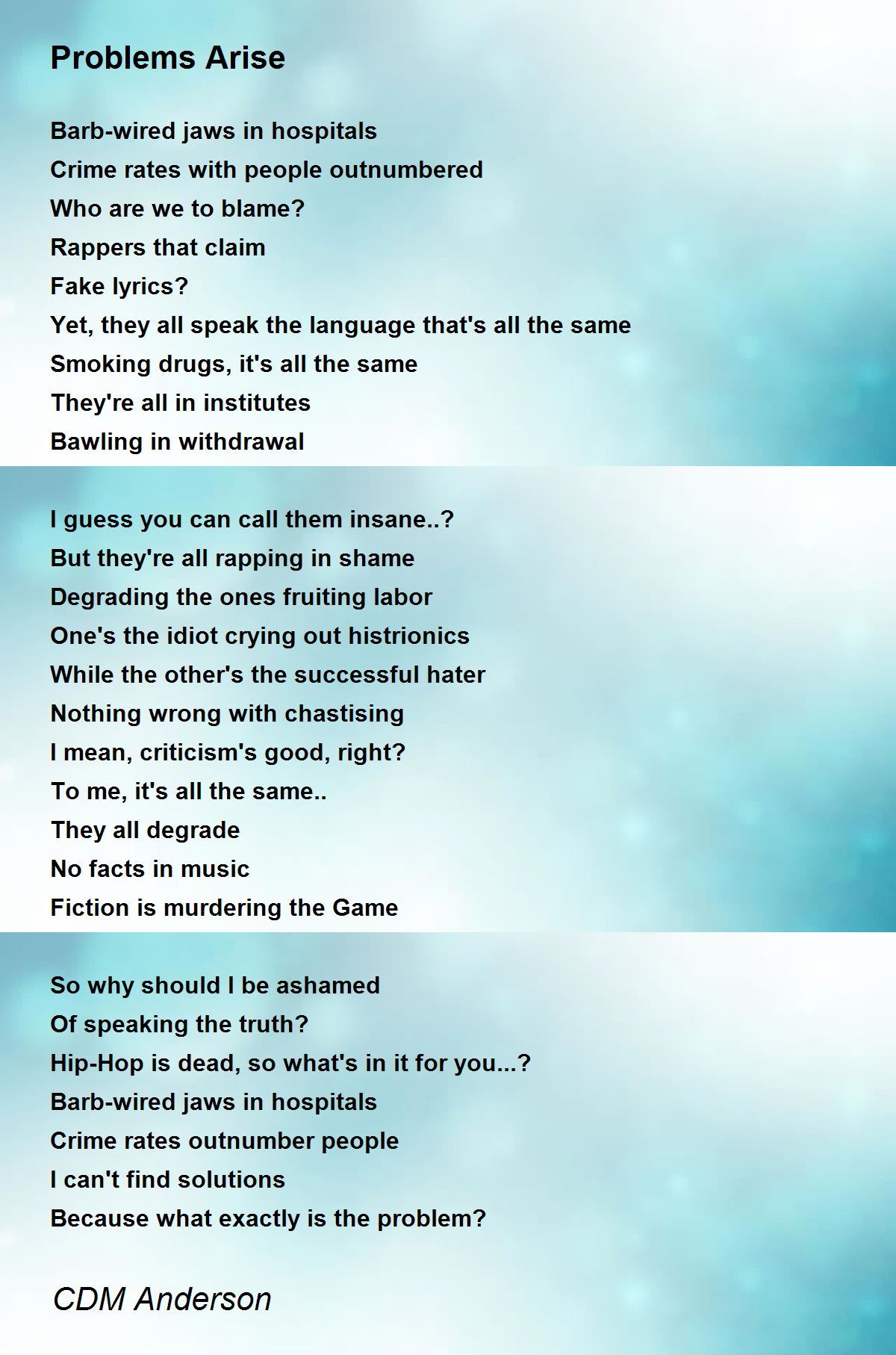 Problems Arise

Barb-wired jaws in hospitals
Crime rates with people outnumbered
Who are we to blame?
Rappers that claim
Fake lyrics?
Yet, they all speak the language that's all the same
Smoking drugs, it's all the same
They're all in institutes
Bawling in withdrawal

I guess you can call them insane..?
But they're all rapping in shame
Degrading the ones fruiting labor
One's the idiot crying out histrionics
While the other's the successful hater
Nothing wrong with chastising
I mean, criticism's good, right?
To me, it's all the same..
They all degrade
No facts in music
Fiction is murdering the Game

So why should I be ashamed
Of speaking the truth?
Hip-Hop is dead, so what's in it for you...?
Barb-wired jaws in hospitals
Crime rates outnumber people
I can't find solutions
Because what exactly is the problem?

CDM Anderson